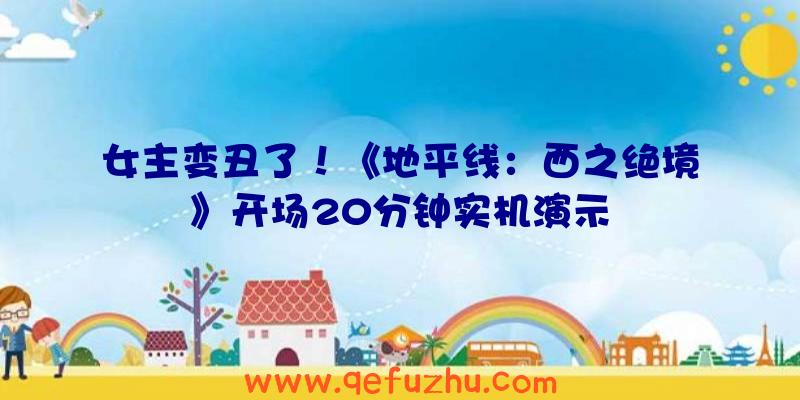 女主变丑了！《地平线：西之绝境》开场20分钟实机演示

www.qefuzhu.com